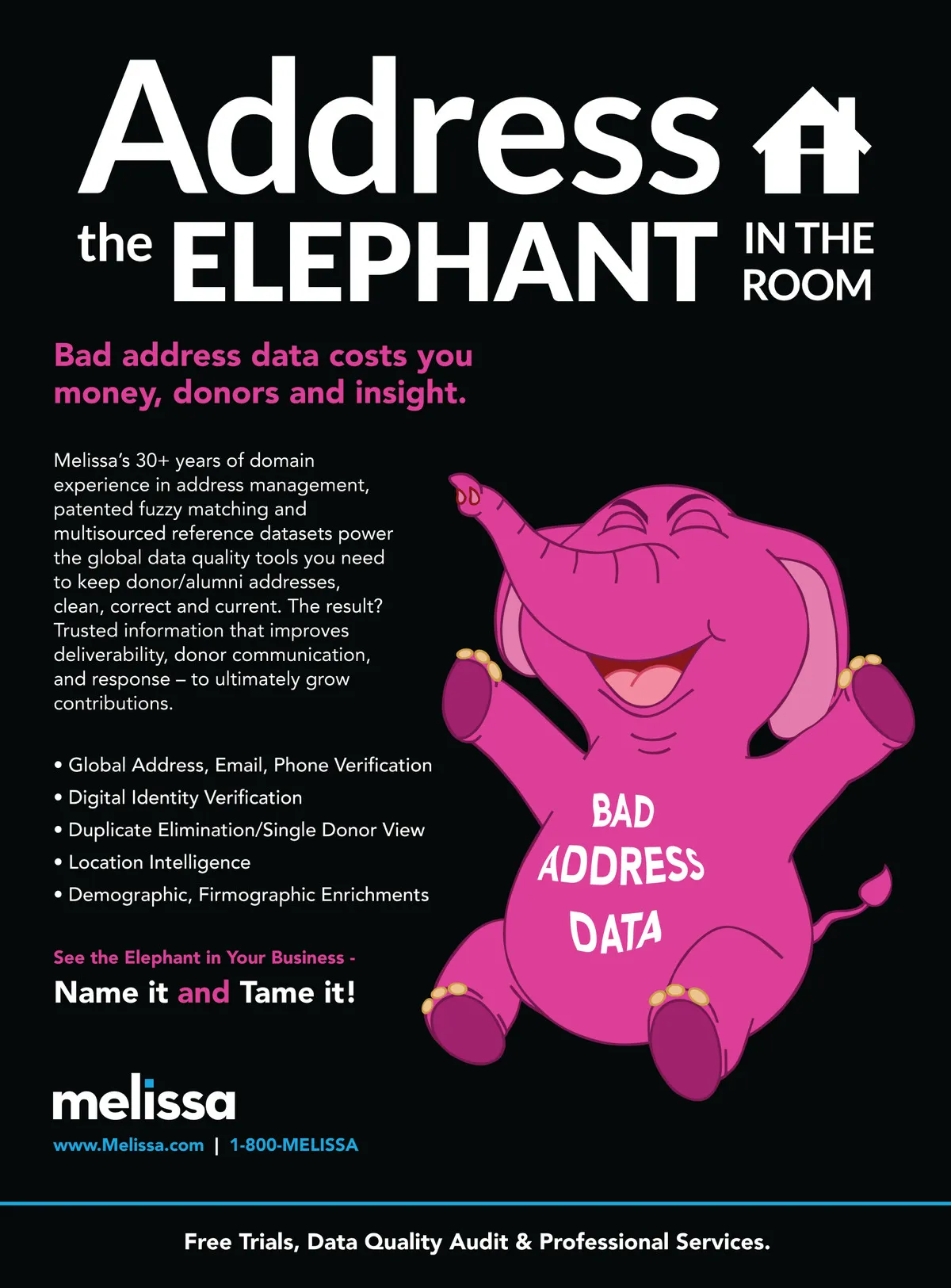 Address the ELEPHANT IN THE ROOM

Bad address data costs you money, donors and insight.

Melissa's 30+ years of domain experience in address management, patented fuzzy matching and multisourced reference datasets power the global data quality tools you need to keep donor/alumni addresses, clean, correct and current. The result? Trusted information that improves deliverability, donor communication, and response – to ultimately grow contributions.

• Global Address, Email, Phone Verification
• Digital Identity Verification
• Duplicate Elimination/Single Donor View
• Location Intelligence
• Demographic, Firmographic Enrichments

BAD ADDRESS DATA

See the Elephant in Your Business -
Name it and Tame it!

melissa
www.Melissa.com | 1-800-MELISSA

Free Trials, Data Quality Audit & Professional Services.